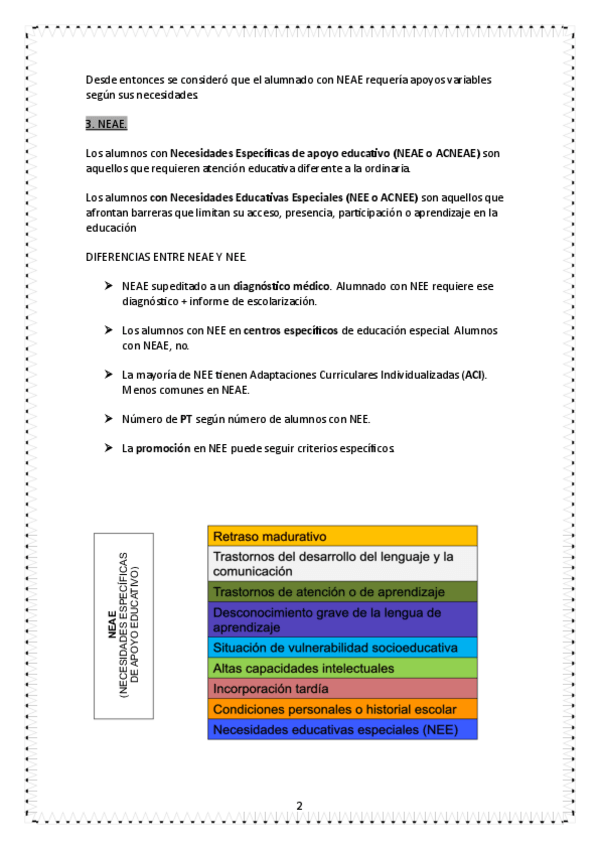 Desde entonces se consideró que el alumnado con NEAE requería apoyos variables según sus necesidades.

3. NEAE.

Los alumnos con Necesidades Específicas de apoyo educativo (NEAE o ACNEAE) son aquellos que requieren atención educativa diferente a la ordinaria.

Los alumnos con Necesidades Educativas Especiales (NEE o ACNEE) son aquellos que afrontan barreras que limitan su acceso, presencia, participación o aprendizaje en la educación

DIFERENCIAS ENTRE NEAE Y NEE.

➤ NEAE supeditado a un diagnóstico médico. Alumnado con NEE requiere ese diagnóstico + informe de escolarización.

➤ Los alumnos con NEE en centros específicos de educación especial. Alumnos con NEAE, no.

➤ La mayoría de NEE tienen Adaptaciones Curriculares Individualizadas (ACI). Menos comunes en NEAE.

➤ Número de PT según número de alumnos con NEE.

➤ La promoción en NEE puede seguir criterios específicos.

NEAE
(NECESIDADES ESPECÍFICAS DE APOYO EDUCATIVO)

Retraso madurativo
Trastornos del desarrollo del lenguaje y la comunicación
Trastornos de atención o de aprendizaje
Desconocimiento grave de la lengua de aprendizaje
Situación de vulnerabilidad socioeducativa
Altas capacidades intelectuales
Incorporación tardía
Condiciones personales o historial escolar
Necesidades educativas especiales (NEE)

2